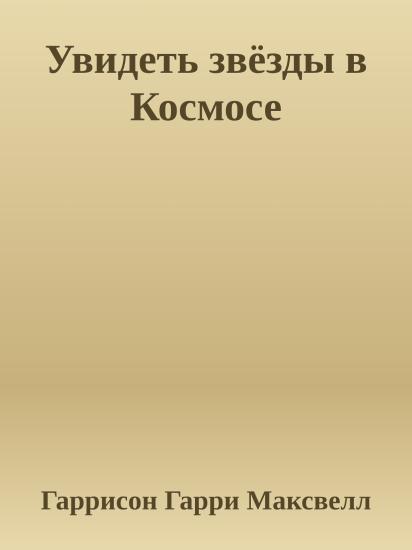 Увидеть звёзды в Космосе

Гаррисон Гарри Максвелл